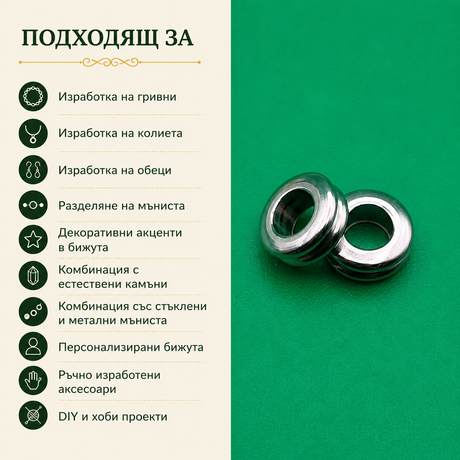 ПОДХОДЯЩ ЗА

Изработка на гривни

Изработка на колиета

Изработка на обеци

Разделяне на мъниста

Декоративни акценти в бижута

Комбинация с естествени камъни

Комбинация със стъклени и метални мъниста

Персонализирани бижута

Ръчно изработени аксесоари

DIY и хоби проекти